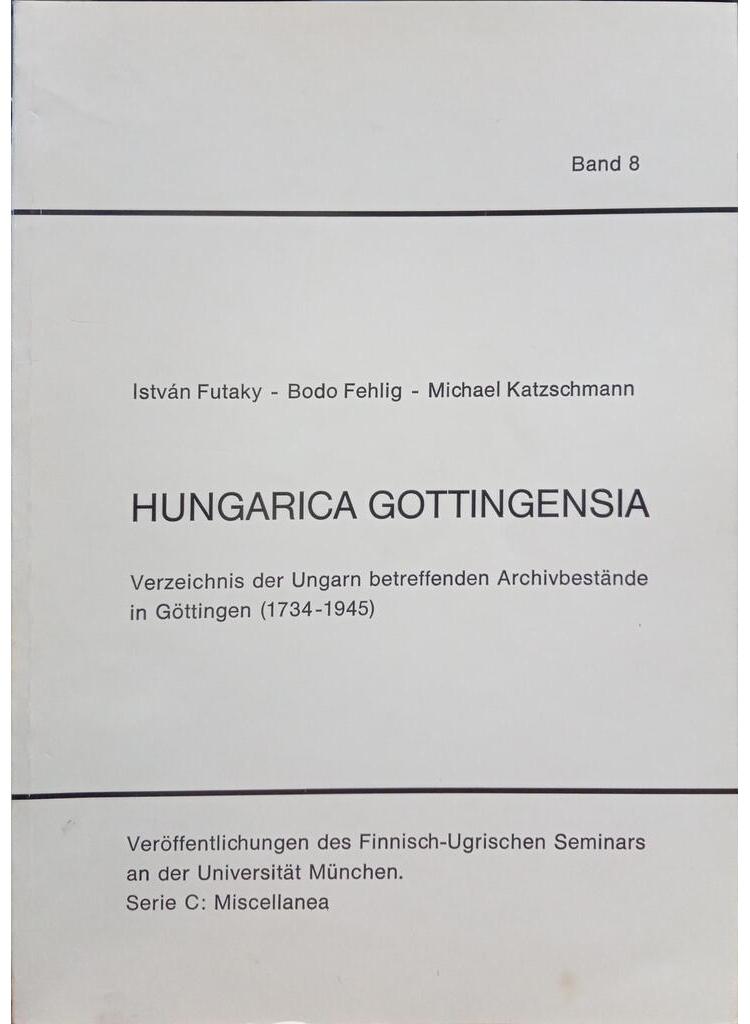 Band 8

István Futaky - Bodo Fehlig - Michael Katzschmann

HUNGARICA GOTTINGENSIA

Verzeichnis der Ungarn betreffenden Archivbestände in Göttingen (1734-1945)

Veröffentlichungen des Finnisch-Ugrischen Seminars an der Universität München.
Serie C: Miscellanea